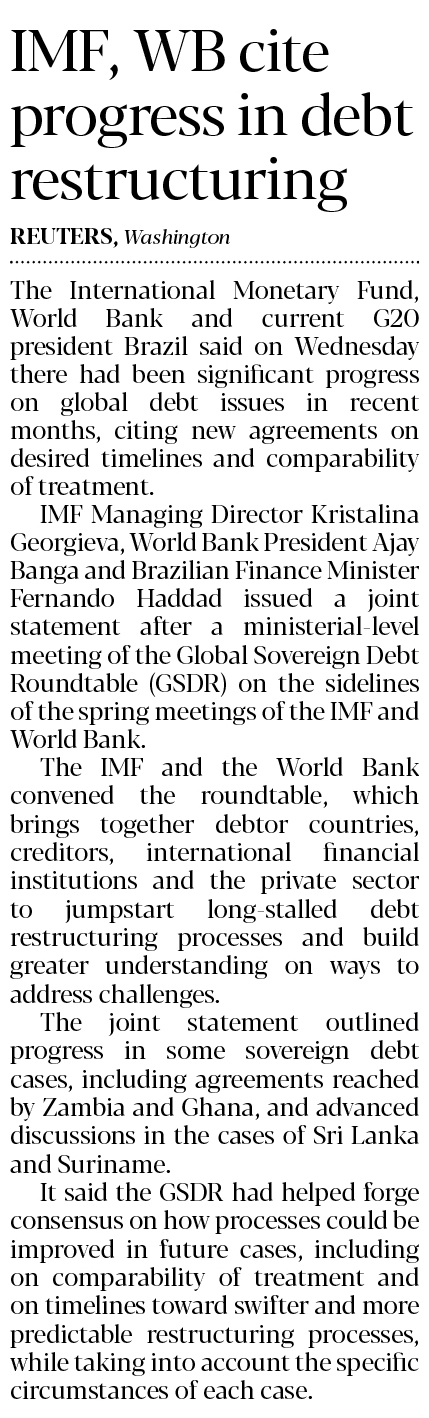 IMF, WB cite progress in debt restructuring

REUTERS, Washington

The International Monetary Fund, World Bank and current G20 president Brazil said on Wednesday there had been significant progress on global debt issues in recent months, citing new agreements on desired timelines and comparability of treatment.

IMF Managing Director Kristalina Georgieva, World Bank President Ajay Banga and Brazilian Finance Minister Fernando Haddad issued a joint statement after a ministerial-level meeting of the Global Sovereign Debt Roundtable (GSDR) on the sidelines of the spring meetings of the IMF and World Bank.

The IMF and the World Bank convened the roundtable, which brings together debtor countries, creditors, international financial institutions and the private sector to jumpstart long-stalled debt restructuring processes and build greater understanding on ways to address challenges.

The joint statement outlined progress in some sovereign debt cases, including agreements reached by Zambia and Ghana, and advanced discussions in the cases of Sri Lanka and Suriname.

It said the GSDR had helped forge consensus on how processes could be improved in future cases, including on comparability of treatment and on timelines toward swifter and more predictable restructuring processes, while taking into account the specific circumstances of each case.